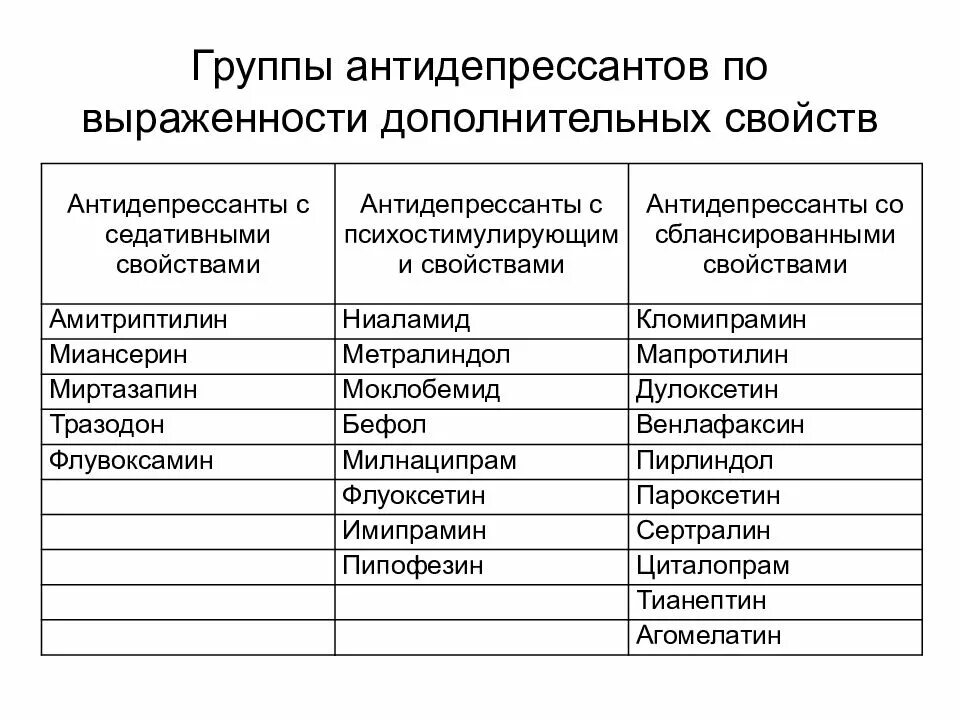 Группы антидепрессантов по выраженности дополнительных свойств

| Антидепрессанты с седативными свойствами | Антидепрессанты с психостимулирующим и свойствами | Антидепрессанты со сблансированными свойствами |
|---|---|---|
| Амитриптилин | Ниаламид | Кломипрамин |
| Миансерин | Метралиндол | Мапротилин |
| Миртазапин | Моклобемид | Дулоксетин |
| Тразодон | Бефол | Венлафаксин |
| Флувоксамин | Милнаципрам | Пирлиндол |
| | Флуоксетин | Пароксетин |
| | Имипрамин | Сертралин |
| | Пипофезин | Циталопрам |
| | | Тианептин |
| | | Агомелатин |